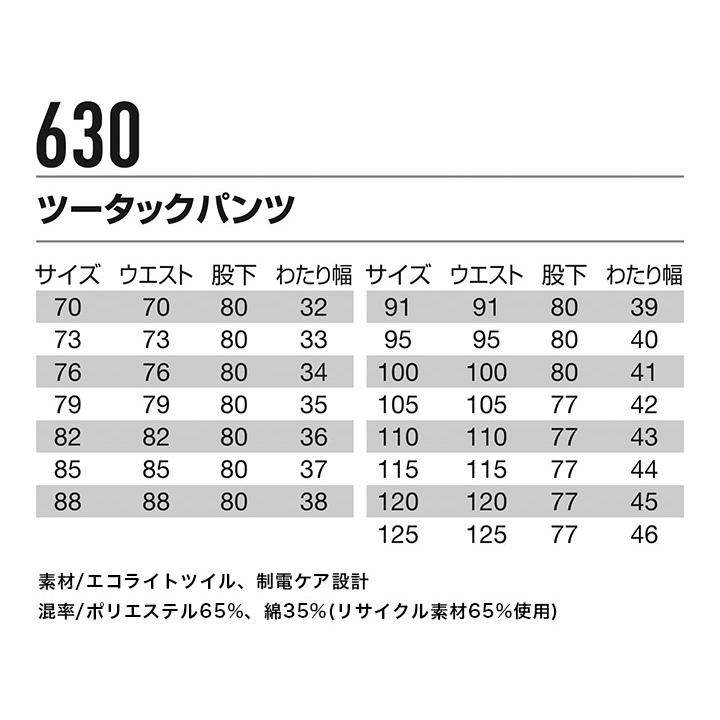 630

ツータックパンツ

| サイズ | ウエスト | 股下 | わたり幅 |
|---|---|---|---|
| 70 | 70 | 80 | 32 |
| 73 | 73 | 80 | 33 |
| 76 | 76 | 80 | 34 |
| 79 | 79 | 80 | 35 |
| 82 | 82 | 80 | 36 |
| 85 | 85 | 80 | 37 |
| 88 | 88 | 80 | 38 |

| サイズ | ウエスト | 股下 | わたり幅 |
|---|---|---|---|
| 91 | 91 | 80 | 39 |
| 95 | 95 | 80 | 40 |
| 100 | 100 | 80 | 41 |
| 105 | 105 | 77 | 42 |
| 110 | 110 | 77 | 43 |
| 115 | 115 | 77 | 44 |
| 120 | 120 | 77 | 45 |
| 125 | 125 | 77 | 46 |

素材/エコライトツイル、制電ケア設計
混率/ポリエステル65%、綿35%(リサイクル素材65%使用)